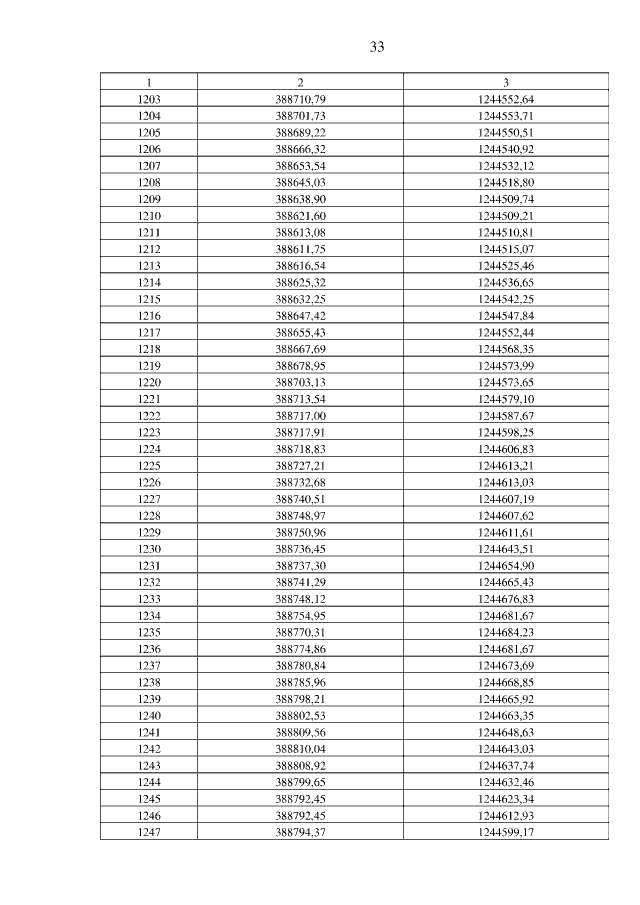 33

| 1 | 2 | 3 |
|---|---|---|
| 1203 | 388710,79 | 1244552,64 |
| 1204 | 388701,73 | 1244553,71 |
| 1205 | 388689,22 | 1244550,51 |
| 1206 | 388666,32 | 1244540,92 |
| 1207 | 388653,54 | 1244532,12 |
| 1208 | 388645,03 | 1244518,80 |
| 1209 | 388638,90 | 1244509,74 |
| 1210 | 388621,60 | 1244509,21 |
| 1211 | 388613,08 | 1244510,81 |
| 1212 | 388611,75 | 1244515,07 |
| 1213 | 388616,54 | 1244525,46 |
| 1214 | 388625,32 | 1244536,65 |
| 1215 | 388632,25 | 1244542,25 |
| 1216 | 388647,42 | 1244547,84 |
| 1217 | 388655,43 | 1244552,44 |
| 1218 | 388667,69 | 1244568,35 |
| 1219 | 388678,95 | 1244573,99 |
| 1220 | 388703,13 | 1244573,65 |
| 1221 | 388713,54 | 1244579,10 |
| 1222 | 388717,00 | 1244587,67 |
| 1223 | 388717,91 | 1244598,25 |
| 1224 | 388718,83 | 1244606,83 |
| 1225 | 388727,21 | 1244613,21 |
| 1226 | 388732,68 | 1244613,03 |
| 1227 | 388740,51 | 1244607,19 |
| 1228 | 388748,97 | 1244607,62 |
| 1229 | 388750,96 | 1244611,61 |
| 1230 | 388736,45 | 1244643,51 |
| 1231 | 388737,30 | 1244654,90 |
| 1232 | 388741,29 | 1244665,43 |
| 1233 | 388748,12 | 1244676,83 |
| 1234 | 388754,95 | 1244681,67 |
| 1235 | 388770,31 | 1244684,23 |
| 1236 | 388774,86 | 1244681,67 |
| 1237 | 388780,84 | 1244673,69 |
| 1238 | 388785,96 | 1244668,85 |
| 1239 | 388798,21 | 1244665,92 |
| 1240 | 388802,53 | 1244663,35 |
| 1241 | 388809,56 | 1244648,63 |
| 1242 | 388810,04 | 1244643,03 |
| 1243 | 388808,92 | 1244637,74 |
| 1244 | 388799,65 | 1244632,46 |
| 1245 | 388792,45 | 1244623,34 |
| 1246 | 388792,45 | 1244612,93 |
| 1247 | 388794,37 | 1244599,17 |